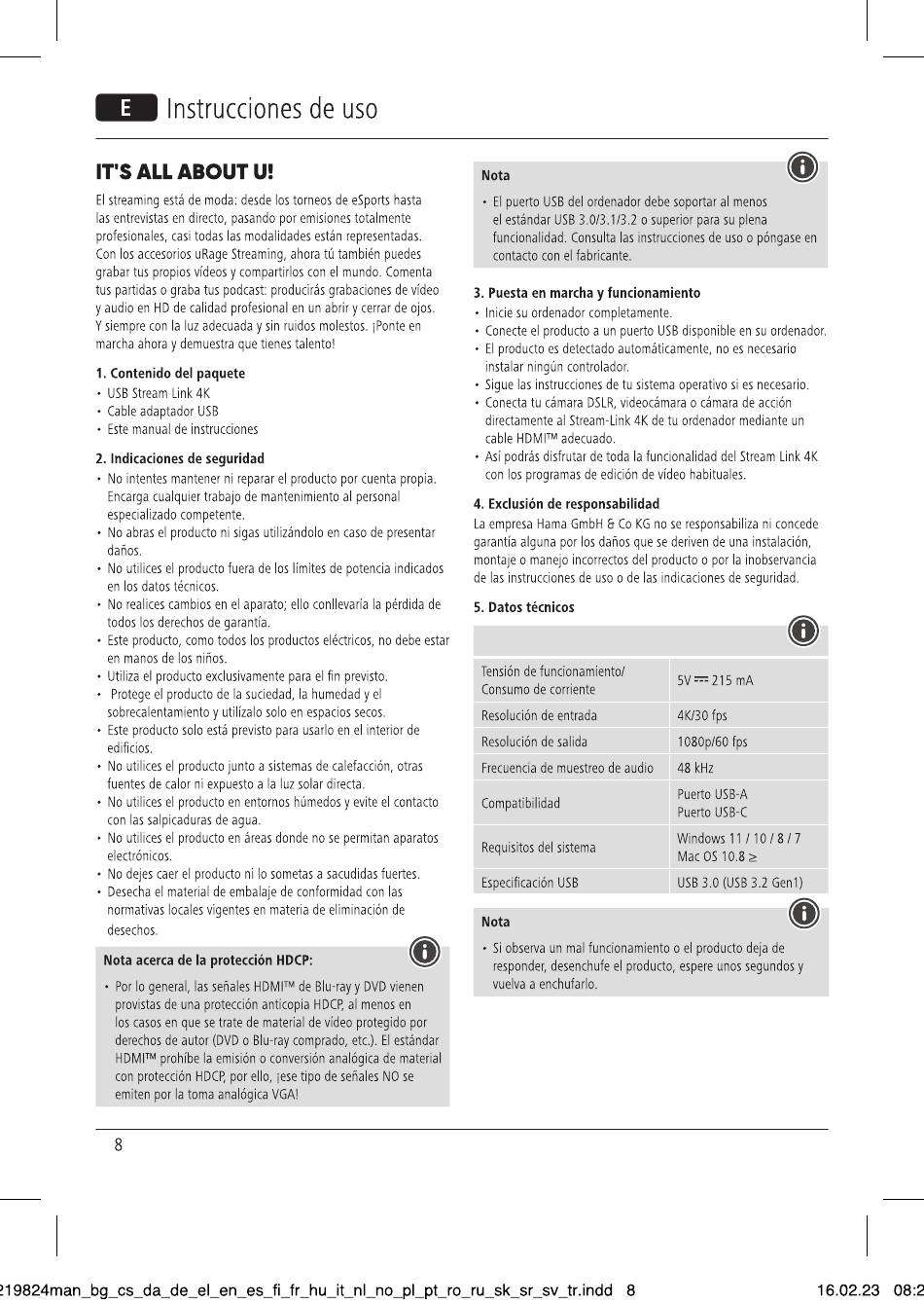 E Instrucciones de uso

IT'S ALL ABOUT U!

El streaming está de moda: desde los torneos de eSports hasta las entrevistas en directo, pasando por emisiones totalmente profesionales, casi todas las modalidades están representadas. Con los accesorios uRage Streaming, ahora tú también puedes grabar tus propios vídeos y compartirlos con el mundo. Comenta tus partidas o graba tus podcast: producirás grabaciones de vídeo y audio en HD de calidad profesional en un abrir y cerrar de ojos. Y siempre con la luz adecuada y sin ruidos molestos. ¡Ponte en marcha ahora y demuestra que tienes talento!

1. Contenido del paquete
• USB Stream Link 4K
• Cable adaptador USB
• Este manual de instrucciones

2. Indicaciones de seguridad
• No intentes mantener ni reparar el producto por cuenta propia. Encarga cualquier trabajo de mantenimiento al personal especializado competente.
• No abras el producto ni sigas utilizándolo en caso de presentar daños.
• No utilices el producto fuera de los límites de potencia indicados en los datos técnicos.
• No realices cambios en el aparato; ello conllevaría la pérdida de todos los derechos de garantía.
• Este producto, como todos los productos eléctricos, no debe estar en manos de los niños.
• Utiliza el producto exclusivamente para el fin previsto.
• Protege el producto de la suciedad, la humedad y el sobrecalentamiento y utilízalo solo en espacios secos.
• Este producto solo está previsto para usarlo en el interior de edificios.
• No utilices el producto junto a sistemas de calefacción, otras fuentes de calor ni expuesto a la luz solar directa.
• No utilices el producto en entornos húmedos y evite el contacto con las salpicaduras de agua.
• No utilices el producto en áreas donde no se permitan aparatos electrónicos.
• No dejes caer el producto ni lo sometas a sacudidas fuertes.
• Desecha el material de embalaje de conformidad con las normativas locales vigentes en materia de eliminación de desechos.

Nota acerca de la protección HDCP:
• Por lo general, las señales HDMI™ de Blu-ray y DVD vienen provistas de una protección anticopia HDCP, al menos en los casos en que se trate de material de vídeo protegido por derechos de autor (DVD o Blu-ray comprado, etc.). El estándar HDMI™ prohíbe la emisión o conversión analógica de material con protección HDCP, por ello, ¡ese tipo de señales NO se emiten por la toma analógica VGA!

Nota
• El puerto USB del ordenador debe soportar al menos el estándar USB 3.0/3.1/3.2 o superior para su plena funcionalidad. Consulta las instrucciones de uso o póngase en contacto con el fabricante.

3. Puesta en marcha y funcionamiento
• Inicie su ordenador completamente.
• Conecte el producto a un puerto USB disponible en su ordenador.
• El producto es detectado automáticamente, no es necesario instalar ningún controlador.
• Sigue las instrucciones de tu sistema operativo si es necesario.
• Conecta tu cámara DSLR, videocámara o cámara de acción directamente al Stream-Link 4K de tu ordenador mediante un cable HDMI™ adecuado.
• Así podrás disfrutar de toda la funcionalidad del Stream Link 4K con los programas de edición de vídeo habituales.

4. Exclusión de responsabilidad
La empresa Hama GmbH & Co KG no se responsabiliza ni concede garantía alguna por los daños que se deriven de una instalación, montaje o manejo incorrectos del producto o por la inobservancia de las instrucciones de uso o de las indicaciones de seguridad.

5. Datos técnicos

| | |
|---|---|
| Tensión de funcionamiento/ Consumo de corriente | 5V ⎓ 215 mA |
| Resolución de entrada | 4K/30 fps |
| Resolución de salida | 1080p/60 fps |
| Frecuencia de muestreo de audio | 48 kHz |
| Compatibilidad | Puerto USB-A Puerto USB-C |
| Requisitos del sistema | Windows 11 / 10 / 8 / 7 Mac OS 10.8 ≥ |
| Especificación USB | USB 3.0 (USB 3.2 Gen1) |

Nota
• Si observa un mal funcionamiento o el producto deja de responder, desenchufe el producto, espere unos segundos y vuelva a enchufarlo.

8

219824man_bg_cs_da_de_el_en_es_fi_fr_hu_it_nl_no_pl_pt_ro_ru_sk_sr_sv_tr.indd 8 16.02.23 08:2